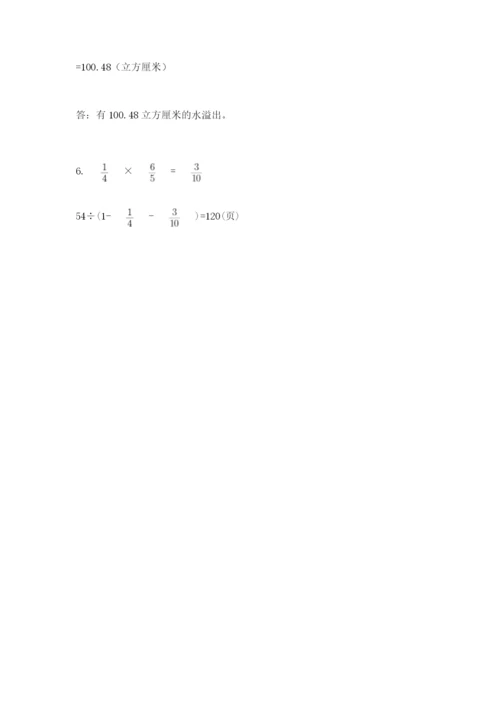 =100.48（立方厘米）

答：有100.48立方厘米的水溢出。

6. $\frac{1}{4}\times\frac{6}{5}=\frac{3}{10}$

$54\div(1-\frac{1}{4}-\frac{3}{10})=120$（页）